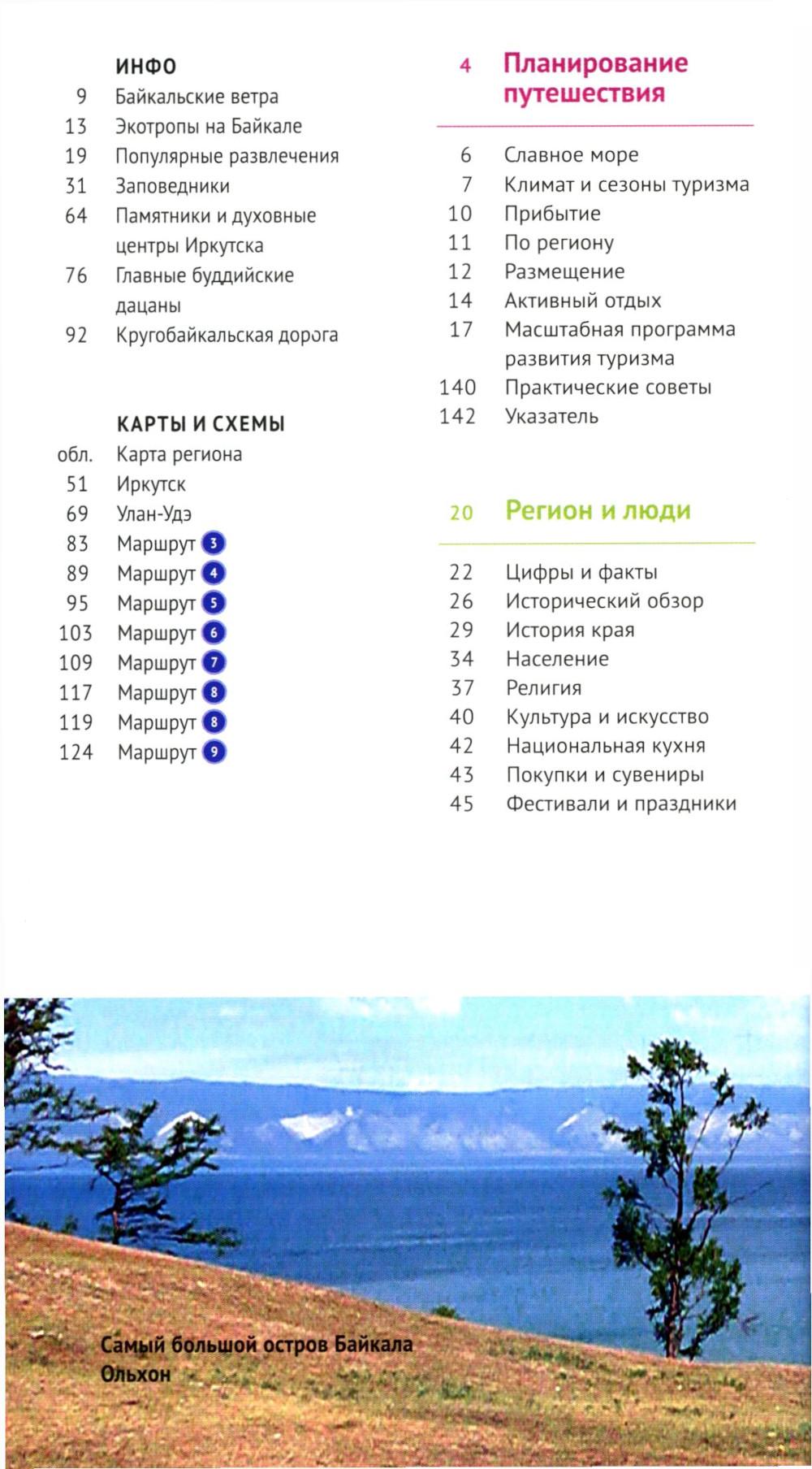 ИНФО
9 Байкальские ветра
13 Экотропы на Байкале
19 Популярные развлечения
31 Заповедники
64 Памятники и духовные центры Иркутска
76 Главные буддийские дацаны
92 Кругобайкальская дорога

КАРТЫ И СХЕМЫ
обл. Карта региона
51 Иркутск
69 Улан-Удэ
83 Маршрут 3
89 Маршрут 4
95 Маршрут 5
103 Маршрут 6
109 Маршрут 7
117 Маршрут 8
119 Маршрут 8
124 Маршрут 9

4 Планирование путешествия

6 Славное море
7 Климат и сезоны туризма
10 Прибытие
11 По региону
12 Размещение
14 Активный отдых
17 Масштабная программа развития туризма
140 Практические советы
142 Указатель

20 Регион и люди

22 Цифры и факты
26 Исторический обзор
29 История края
34 Население
37 Религия
40 Культура и искусство
42 Национальная кухня
43 Покупки и сувениры
45 Фестивали и праздники

Самый большой остров Байкала Ольхон